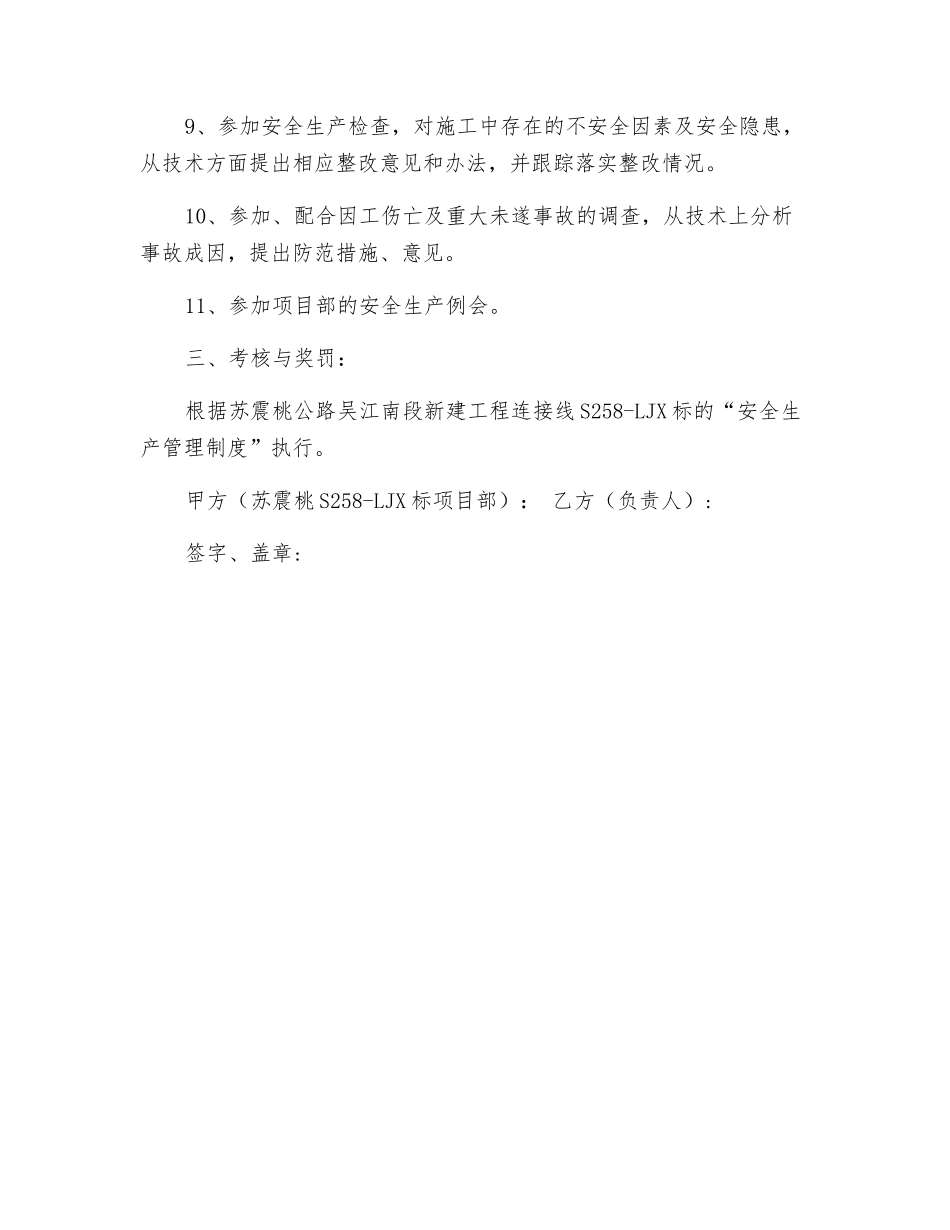 9、参加安全生产检查，对施工中存在的不安全因素及安全隐患，从技术方面提出相应整改意见和办法，并跟踪落实整改情况。

10、参加、配合因工伤亡及重大未遂事故的调查，从技术上分析事故成因，提出防范措施、意见。

11、参加项目部的安全生产例会。

三、考核与奖罚：

根据苏震桃公路吴江南段新建工程连接线S258-LJX标的“安全生产管理制度”执行。

甲方（苏震桃S258-LJX标项目部）： 乙方（负责人）：

签字、盖章：